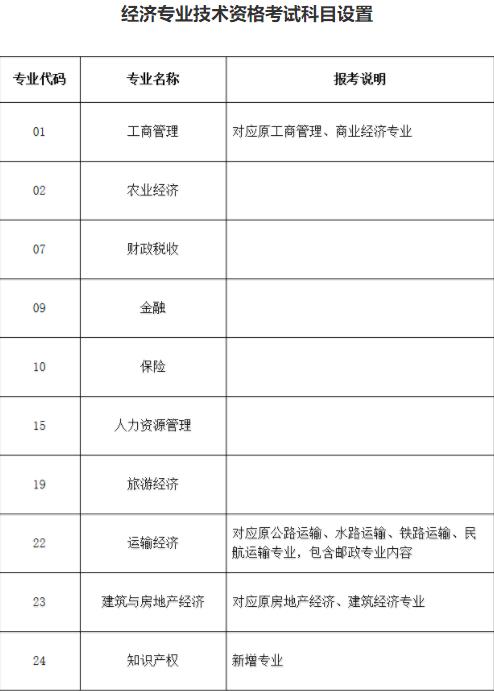 经济专业技术资格考试科目设置

| 专业代码 | 专业名称 | 报考说明 |
|---|---|---|
| 01 | 工商管理 | 对应原工商管理、商业经济专业 |
| 02 | 农业经济 |  |
| 07 | 财政税收 |  |
| 09 | 金融 |  |
| 10 | 保险 |  |
| 15 | 人力资源管理 |  |
| 19 | 旅游经济 |  |
| 22 | 运输经济 | 对应原公路运输、水路运输、铁路运输、民航运输专业，包含邮政专业内容 |
| 23 | 建筑与房地产经济 | 对应原房地产经济、建筑经济专业 |
| 24 | 知识产权 | 新增专业 |